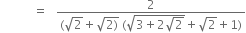 $= \frac{2}{(\sqrt{2}+\sqrt{2})\,(\sqrt{3+2\sqrt{2}}+\sqrt{2}+1)}$